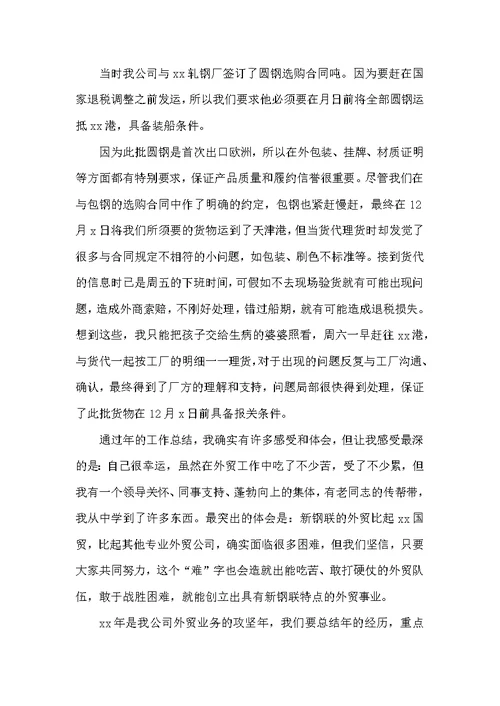 当时我公司与xx轧钢厂签订了圆钢选购合同吨。因为要赶在国家退税调整之前发运，所以我们要求他必须要在月日前将全部圆钢运抵xx港，具备装船条件。

因为此批圆钢是首次出口欧洲，所以在外包装、挂牌、材质证明等方面都有特别要求，保证产品质量和履约信誉很重要。尽管我们在与包钢的选购合同中作了明确的约定，包钢也紧赶慢赶，最终在12月x日将我们所须要的货物运到了天津港，但当货代理货时却发觉了很多与合同规定不相符的小问题，如包装、刷色不标准等。接到货代的信息时已是周五的下班时间，可假如不去现场验货就有可能出现问题，造成外商索赔，不刚好处理，错过船期，就有可能造成退税损失。想到这些，我只能把孩子交给生病的婆婆照看，周六一早赶往xx港，与货代一起按工厂的明细一一理货，对于出现的问题反复与工厂沟通、确认，最终得到了厂方的理解和支持，问题局部很快得到处理，保证了此批货物在12月x日前具备报关条件。

通过年的工作总结，我确实有许多感受和体会，但让我感受最深的是：自己很幸运，虽然在外贸工作中吃了不少苦，受了不少累，但我有一个领导关怀、同事支持、蓬勃向上的集体，有老同志的传帮带，我从中学到了许多东西。最突出的体会是：新钢联的外贸比起xx国贸，比起其他专业外贸公司，确实面临很多困难，但我们坚信，只要大家共同努力，这个“难”字也会造就出能吃苦、敢打硬仗的外贸队伍，敢于战胜困难，就能创立出具有新钢联特点的外贸事业。

xx年是我公司外贸业务的攻坚年，我们要总结年的经历，重点